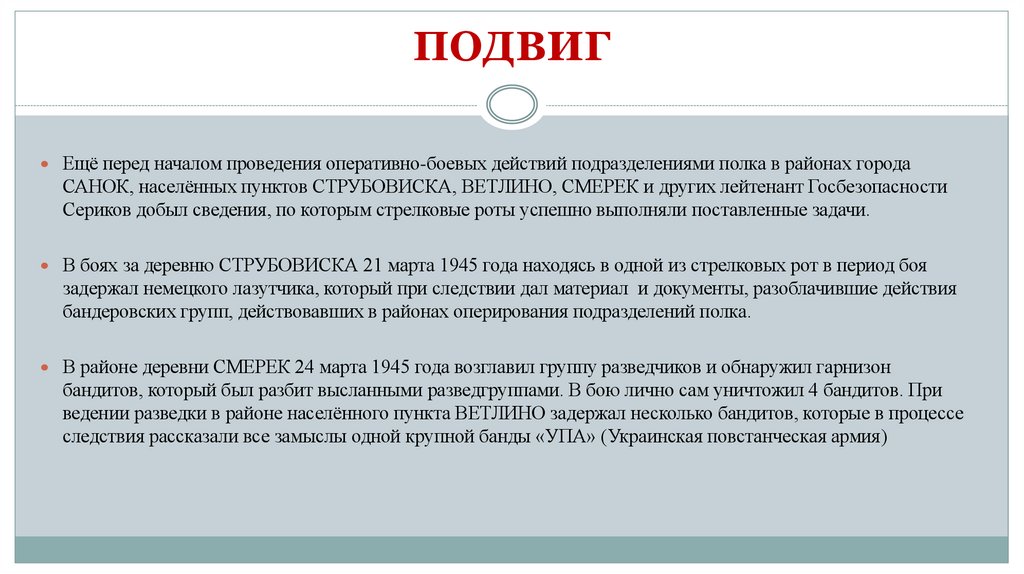 ПОДВИГ

Ещё перед началом проведения оперативно-боевых действий подразделениями полка в районах города САНОК, населённых пунктов СТРУБОВИСКА, ВЕТЛИНО, СМЕРЕК и других лейтенант Госбезопасности Сериков добыл сведения, по которым стрелковые роты успешно выполняли поставленные задачи.

В боях за деревню СТРУБОВИСКА 21 марта 1945 года находясь в одной из стрелковых рот в период боя задержал немецкого лазутчика, который при следствии дал материал и документы, разоблачившие действия бандеровских групп, действовавших в районах оперирования подразделений полка.

В районе деревни СМЕРЕК 24 марта 1945 года возглавил группу разведчиков и обнаружил гарнизон бандитов, который был разбит высланными разведгруппами. В бою лично сам уничтожил 4 бандитов. При ведении разведки в районе населённого пункта ВЕТЛИНО задержал несколько бандитов, которые в процессе следствия рассказали все замыслы одной крупной банды «УПА» (Украинская повстанческая армия)